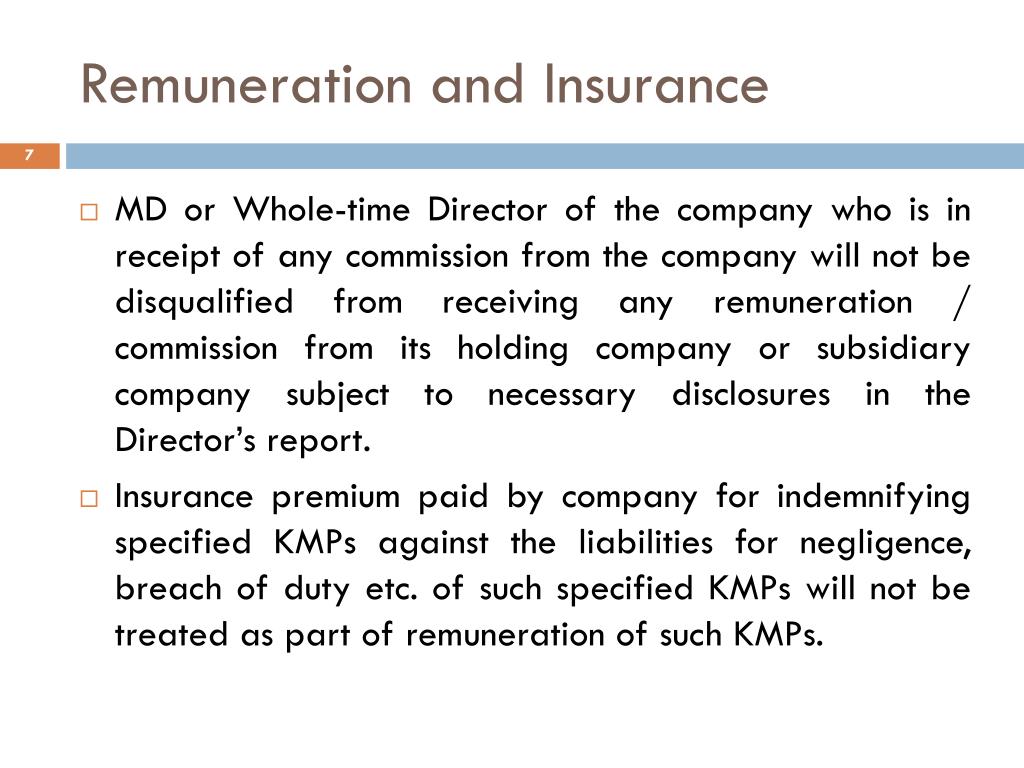 Remuneration and Insurance

7

□ MD or Whole-time Director of the company who is in receipt of any commission from the company will not be disqualified from receiving any remuneration / commission from its holding company or subsidiary company subject to necessary disclosures in the Director's report.

□ Insurance premium paid by company for indemnifying specified KMPs against the liabilities for negligence, breach of duty etc. of such specified KMPs will not be treated as part of remuneration of such KMPs.